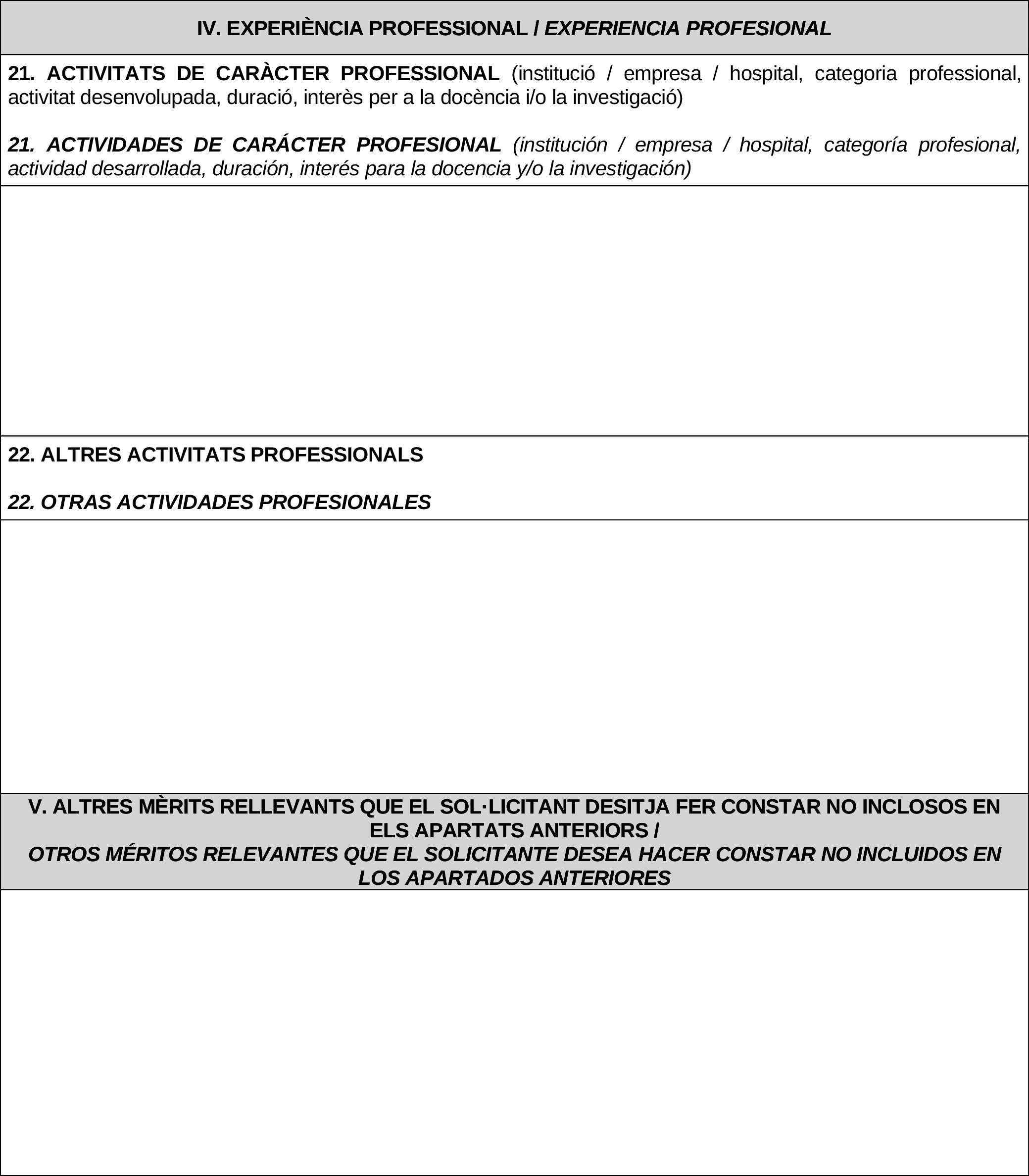 IV. EXPERIÈNCIA PROFESSIONAL / EXPERIENCIA PROFESIONAL

21. ACTIVITATS DE CARÀCTER PROFESSIONAL (institució / empresa / hospital, categoria professional, activitat desenvolupada, duració, interès per a la docència i/o la investigació)

21. ACTIVIDADES DE CARÁCTER PROFESIONAL (institución / empresa / hospital, categoría profesional, actividad desarrollada, duración, interés para la docencia y/o la investigación)

22. ALTRES ACTIVITATS PROFESSIONALS

22. OTRAS ACTIVIDADES PROFESIONALES

V. ALTRES MÈRITS RELLEVANTS QUE EL SOL·LICITANT DESITJA FER CONSTAR NO INCLOSOS EN ELS APARTATS ANTERIORS /
OTROS MÉRITOS RELEVANTES QUE EL SOLICITANTE DESEA HACER CONSTAR NO INCLUIDOS EN LOS APARTADOS ANTERIORES